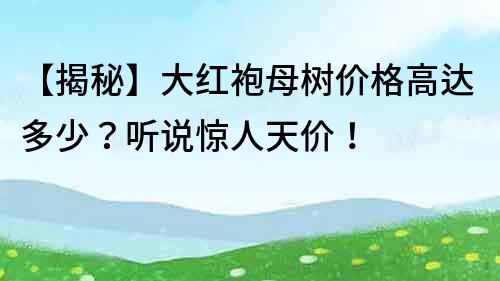 【揭秘】大红袍母树价格高达多少？听说惊人天价！